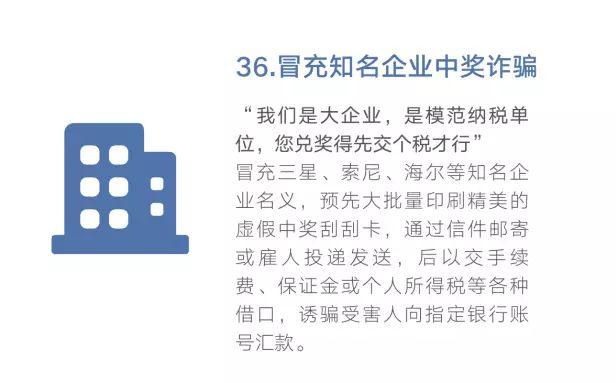 36.冒充知名企业中奖诈骗

“我们是大企业，是模范纳税单位，您兑奖得先交个税才行”

冒充三星、索尼、海尔等知名企业名义，预先大批量印刷精美的虚假中奖刮刮卡，通过信件邮寄或雇人投递发送，后以交手续费、保证金或个人所得税等各种借口，诱骗受害人向指定银行账号汇款。